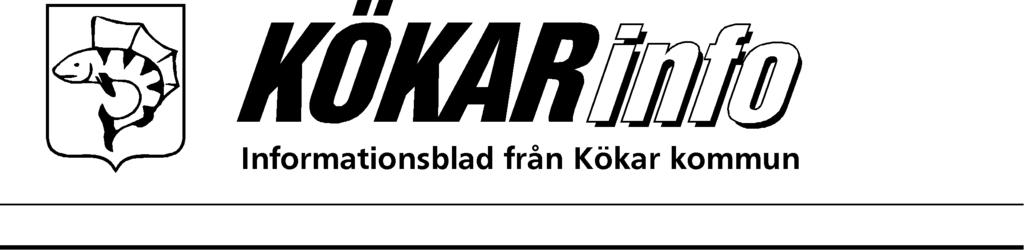 KÖKARinfo

Informationsblad från Kökar kommun